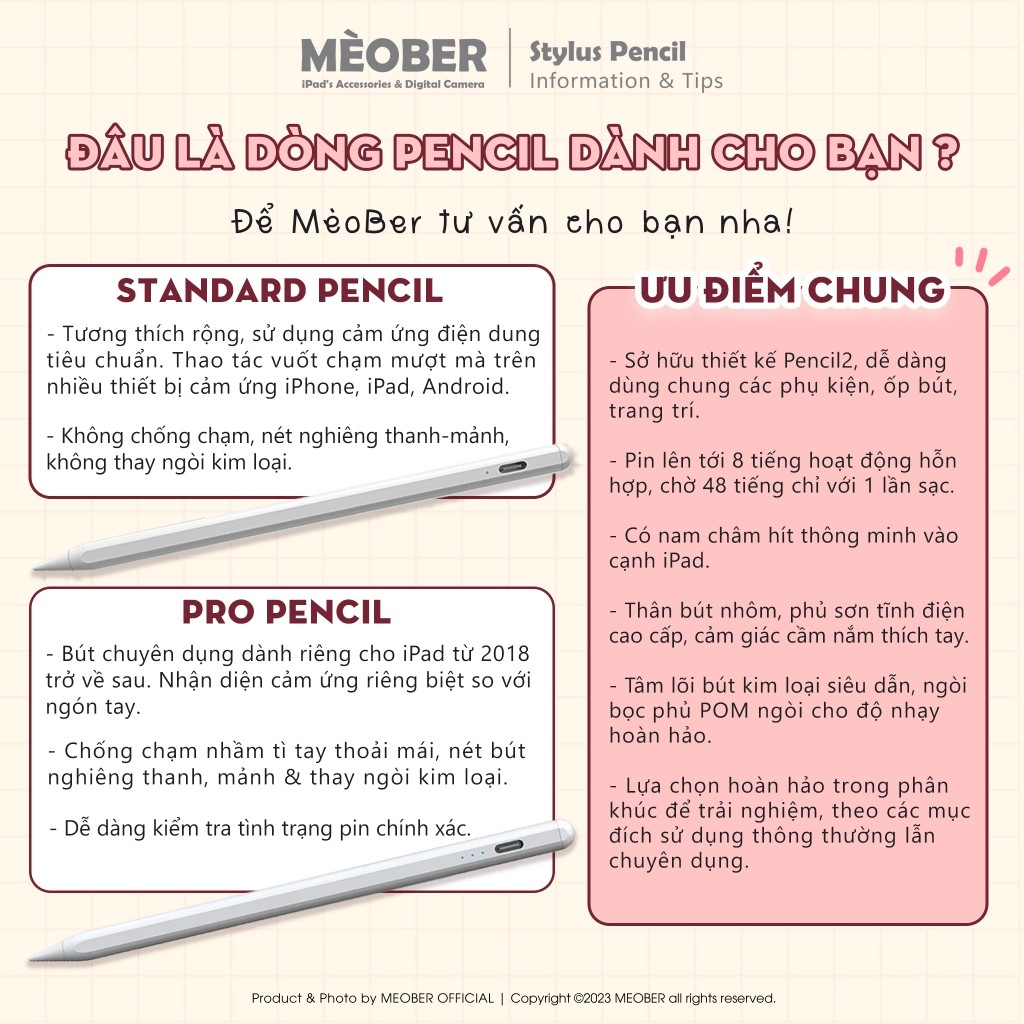 MÈOBER
iPad's Accessories & Digital Camera

Stylus Pencil
Information & Tips

ĐÂU LÀ DÒNG PENCIL DÀNH CHO BẠN ?

Để MèoBer tư vấn cho bạn nha!

STANDARD PENCIL

- Tương thích rộng, sử dụng cảm ứng điện dung tiêu chuẩn. Thao tác vuốt chạm mượt mà trên nhiều thiết bị cảm ứng iPhone, iPad, Android.

- Không chống chạm, nét nghiêng thanh-mảnh, không thay ngòi kim loại.

PRO PENCIL

- Bút chuyên dụng dành riêng cho iPad từ 2018 trở về sau. Nhận diện cảm ứng riêng biệt so với ngón tay.

- Chống chạm nhầm tì tay thoải mái, nét bút nghiêng thanh, mảnh & thay ngòi kim loại.

- Dễ dàng kiểm tra tình trạng pin chính xác.

ƯU ĐIỂM CHUNG

- Sở hữu thiết kế Pencil2, dễ dàng dùng chung các phụ kiện, ốp bút, trang trí.

- Pin lên tới 8 tiếng hoạt động hỗn hợp, chờ 48 tiếng chỉ với 1 lần sạc.

- Có nam châm hít thông minh vào cạnh iPad.

- Thân bút nhôm, phủ sơn tĩnh điện cao cấp, cảm giác cầm nắm thích tay.

- Tâm lõi bút kim loại siêu dẫn, ngòi bọc phủ POM ngòi cho độ nhạy hoàn hảo.

- Lựa chọn hoàn hảo trong phân khúc để trải nghiệm, theo các mục đích sử dụng thông thường lẫn chuyên dụng.

Product & Photo by MEOBER OFFICIAL | Copyright ©2023 MEOBER all rights reserved.